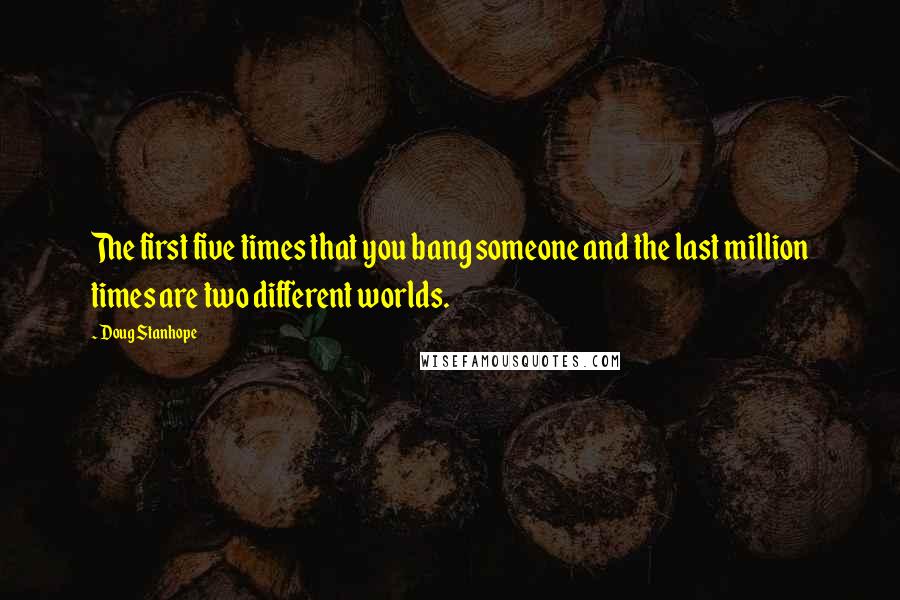 The first five times that you bang someone and the last million times are two different worlds.

~ Doug Stanhope

WISEFAMOUSQUOTES.COM